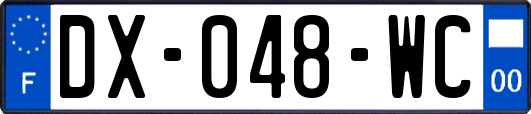 F
DX-048-WC
00